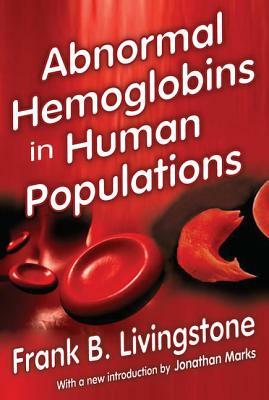 Abnormal Hemoglobins in Human Populations

Frank B. Livingstone

With a new introduction by Jonathan Marks